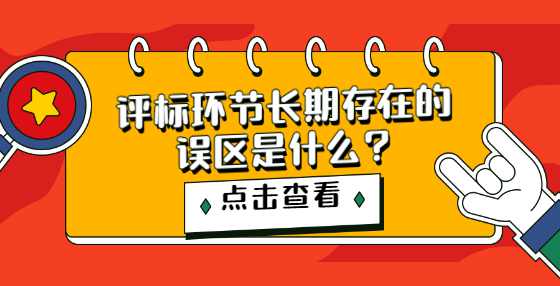 评标环节长期存在的误区是什么？

点击查看